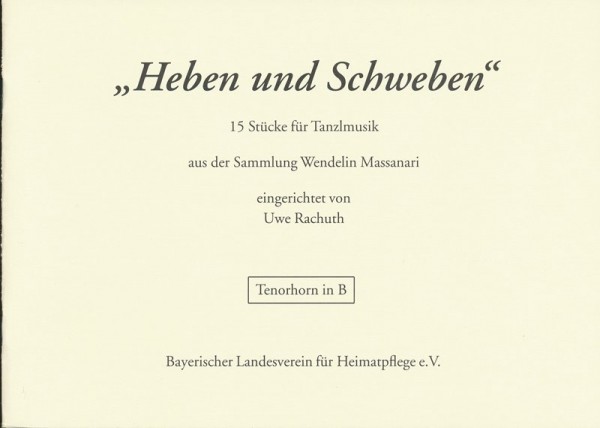 „Heben und Schweben“

15 Stücke für Tanzlmusik

aus der Sammlung Wendelin Massanari

eingerichtet von
Uwe Rachuth

Tenorhorn in B

Bayerischer Landesverein für Heimatpflege e.V.